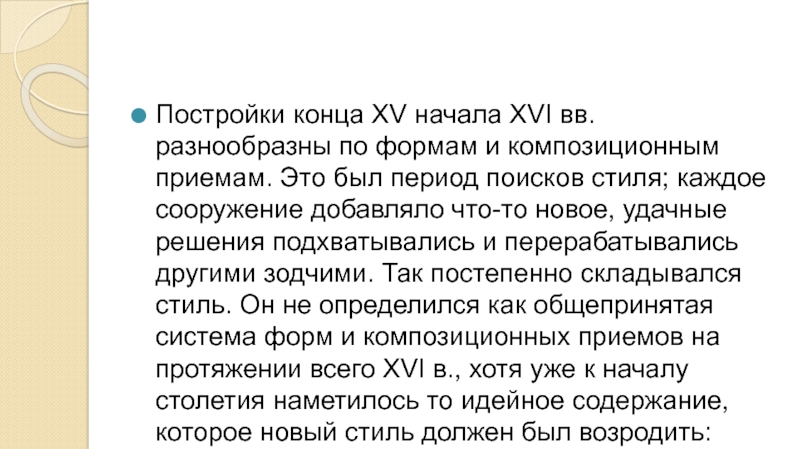 • Постройки конца XV начала XVI вв. разнообразны по формам и композиционным приемам. Это был период поисков стиля; каждое сооружение добавляло что-то новое, удачные решения подхватывались и перерабатывались другими зодчими. Так постепенно складывался стиль. Он не определился как общепринятая система форм и композиционных приемов на протяжении всего XVI в., хотя уже к началу столетия наметилось то идейное содержание, которое новый стиль должен был возродить: